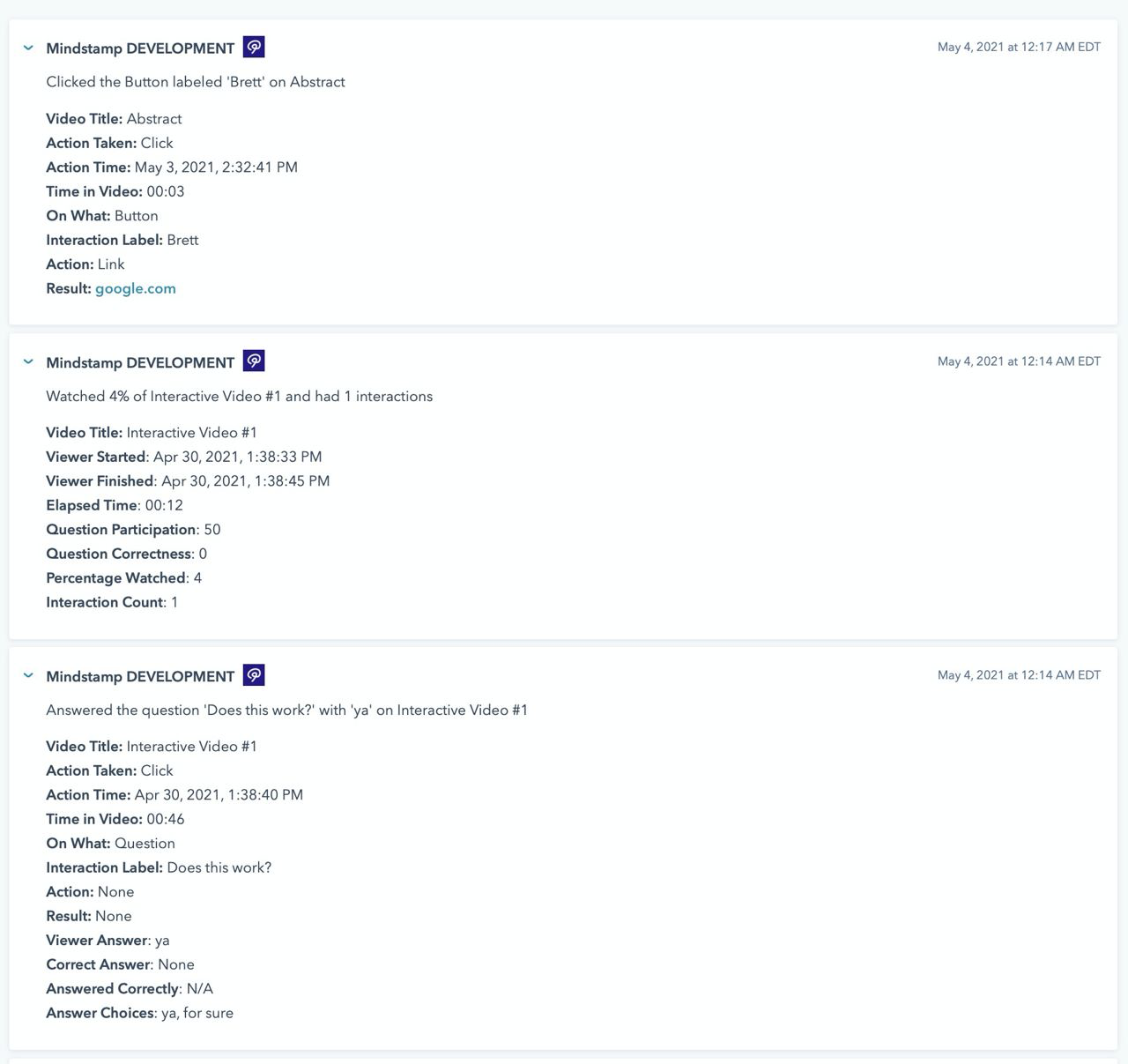 Mindstamp DEVELOPMENT

May 4, 2021 at 12:17 AM EDT

Clicked the Button labeled 'Brett' on Abstract

Video Title: Abstract
Action Taken: Click
Action Time: May 3, 2021, 2:32:41 PM
Time in Video: 00:03
On What: Button
Interaction Label: Brett
Action: Link
Result: google.com

Mindstamp DEVELOPMENT

May 4, 2021 at 12:14 AM EDT

Watched 4% of Interactive Video #1 and had 1 interactions

Video Title: Interactive Video #1
Viewer Started: Apr 30, 2021, 1:38:33 PM
Viewer Finished: Apr 30, 2021, 1:38:45 PM
Elapsed Time: 00:12
Question Participation: 50
Question Correctness: 0
Percentage Watched: 4
Interaction Count: 1

Mindstamp DEVELOPMENT

May 4, 2021 at 12:14 AM EDT

Answered the question 'Does this work?' with 'ya' on Interactive Video #1

Video Title: Interactive Video #1
Action Taken: Click
Action Time: Apr 30, 2021, 1:38:40 PM
Time in Video: 00:46
On What: Question
Interaction Label: Does this work?
Action: None
Result: None
Viewer Answer: ya
Correct Answer: None
Answered Correctly: N/A
Answer Choices: ya, for sure